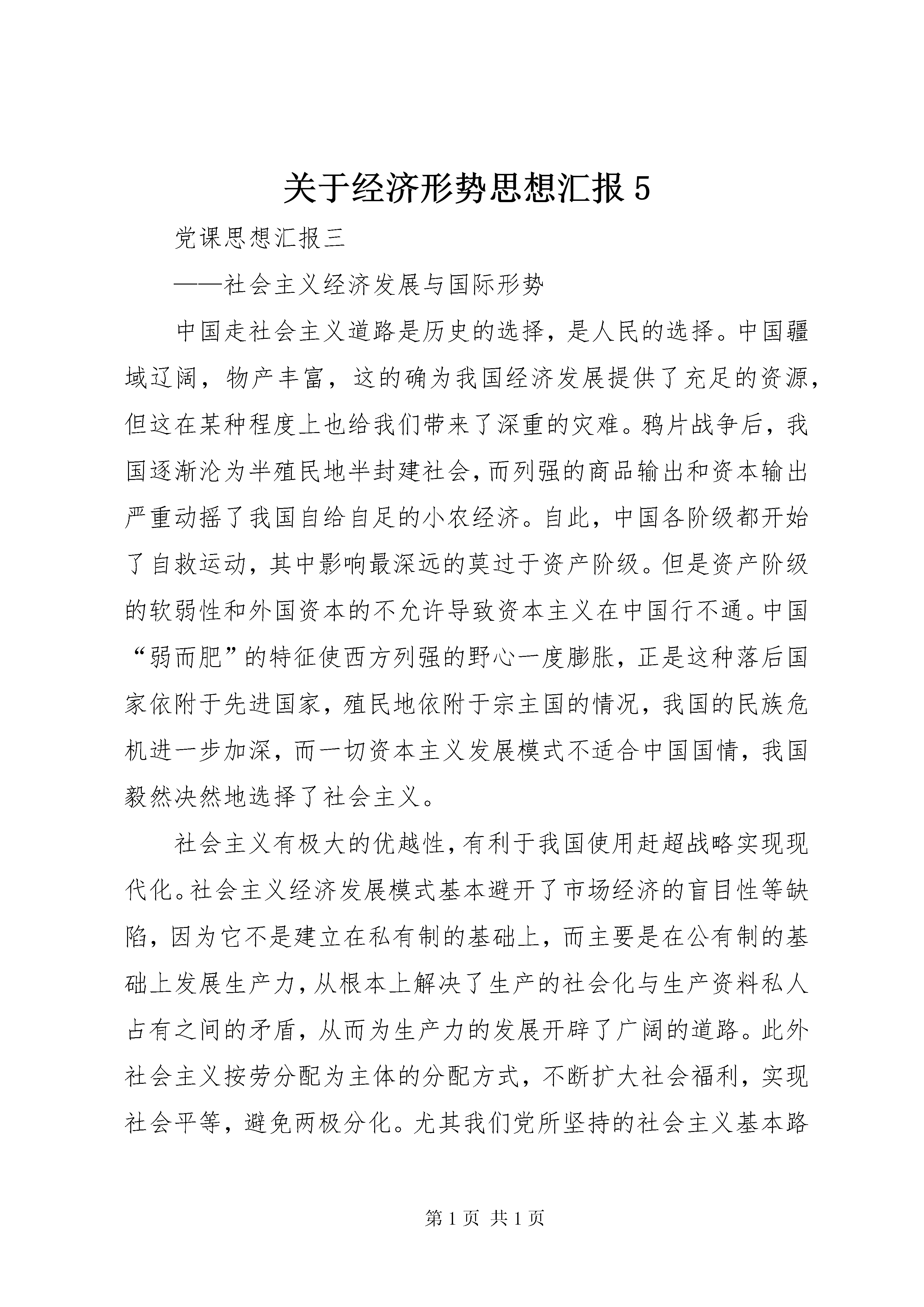 关于经济形势思想汇报 5

党课思想汇报三

——社会主义经济发展与国际形势

中国走社会主义道路是历史的选择，是人民的选择。中国疆域辽阔，物产丰富，这的确为我国经济发展提供了充足的资源，但这在某种程度上也给我们带来了深重的灾难。鸦片战争后，我国逐渐沦为半殖民地半封建社会，而列强的商品输出和资本输出严重动摇了我国自给自足的小农经济。自此，中国各阶级都开始了自救运动，其中影响最深远的莫过于资产阶级。但是资产阶级的软弱性和外国资本的不允许导致资本主义在中国行不通。中国“弱而肥”的特征使西方列强的野心一度膨胀，正是这种落后国家依附于先进国家，殖民地依附于宗主国的情况，我国的民族危机进一步加深，而一切资本主义发展模式不适合中国国情，我国毅然决然地选择了社会主义。

社会主义有极大的优越性，有利于我国使用赶超战略实现现代化。社会主义经济发展模式基本避开了市场经济的盲目性等缺陷，因为它不是建立在私有制的基础上，而主要是在公有制的基础上发展生产力，从根本上解决了生产的社会化与生产资料私人占有之间的矛盾，从而为生产力的发展开辟了广阔的道路。此外社会主义按劳分配为主体的分配方式，不断扩大社会福利，实现社会平等，避免两极分化。尤其我们党所坚持的社会主义基本路

第 1 页 共 1 页